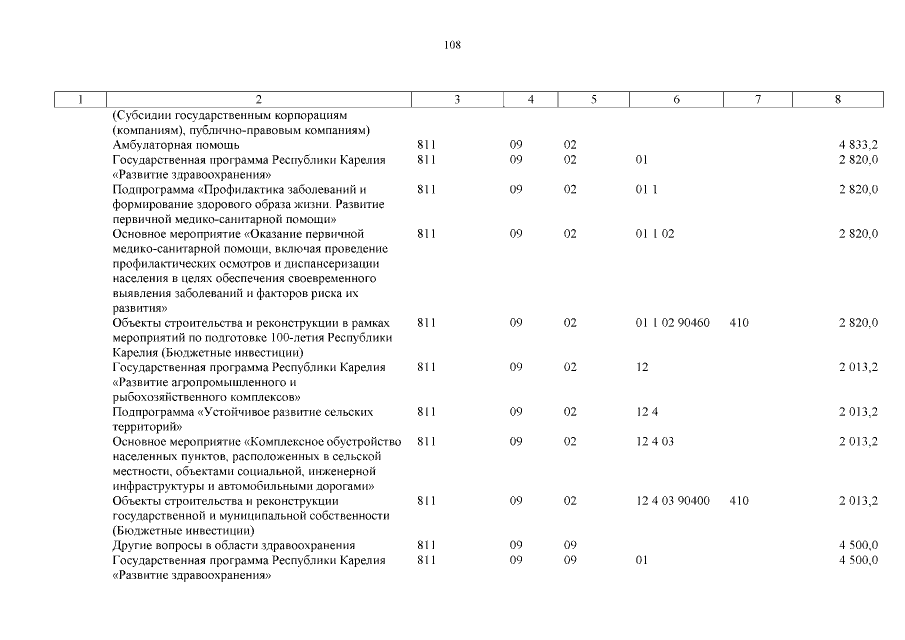 108

| 1 | 2 | 3 | 4 | 5 | 6 | 7 | 8 |
|---|---|---|---|---|---|---|---|
|  | (Субсидии государственным корпорациям (компаниям), публично-правовым компаниям) |  |  |  |  |  |  |
|  | Амбулаторная помощь | 811 | 09 | 02 |  |  | 4 833,2 |
|  | Государственная программа Республики Карелия «Развитие здравоохранения» | 811 | 09 | 02 | 01 |  | 2 820,0 |
|  | Подпрограмма «Профилактика заболеваний и формирование здорового образа жизни. Развитие первичной медико-санитарной помощи» | 811 | 09 | 02 | 01 1 |  | 2 820,0 |
|  | Основное мероприятие «Оказание первичной медико-санитарной помощи, включая проведение профилактических осмотров и диспансеризации населения в целях обеспечения своевременного выявления заболеваний и факторов риска их развития» | 811 | 09 | 02 | 01 1 02 |  | 2 820,0 |
|  | Объекты строительства и реконструкции в рамках мероприятий по подготовке 100-летия Республики Карелия (Бюджетные инвестиции) | 811 | 09 | 02 | 01 1 02 90460 | 410 | 2 820,0 |
|  | Государственная программа Республики Карелия «Развитие агропромышленного и рыбохозяйственного комплексов» | 811 | 09 | 02 | 12 |  | 2 013,2 |
|  | Подпрограмма «Устойчивое развитие сельских территорий» | 811 | 09 | 02 | 12 4 |  | 2 013,2 |
|  | Основное мероприятие «Комплексное обустройство населенных пунктов, расположенных в сельской местности, объектами социальной, инженерной инфраструктуры и автомобильными дорогами» | 811 | 09 | 02 | 12 4 03 |  | 2 013,2 |
|  | Объекты строительства и реконструкции государственной и муниципальной собственности (Бюджетные инвестиции) | 811 | 09 | 02 | 12 4 03 90400 | 410 | 2 013,2 |
|  | Другие вопросы в области здравоохранения | 811 | 09 | 09 |  |  | 4 500,0 |
|  | Государственная программа Республики Карелия «Развитие здравоохранения» | 811 | 09 | 09 | 01 |  | 4 500,0 |